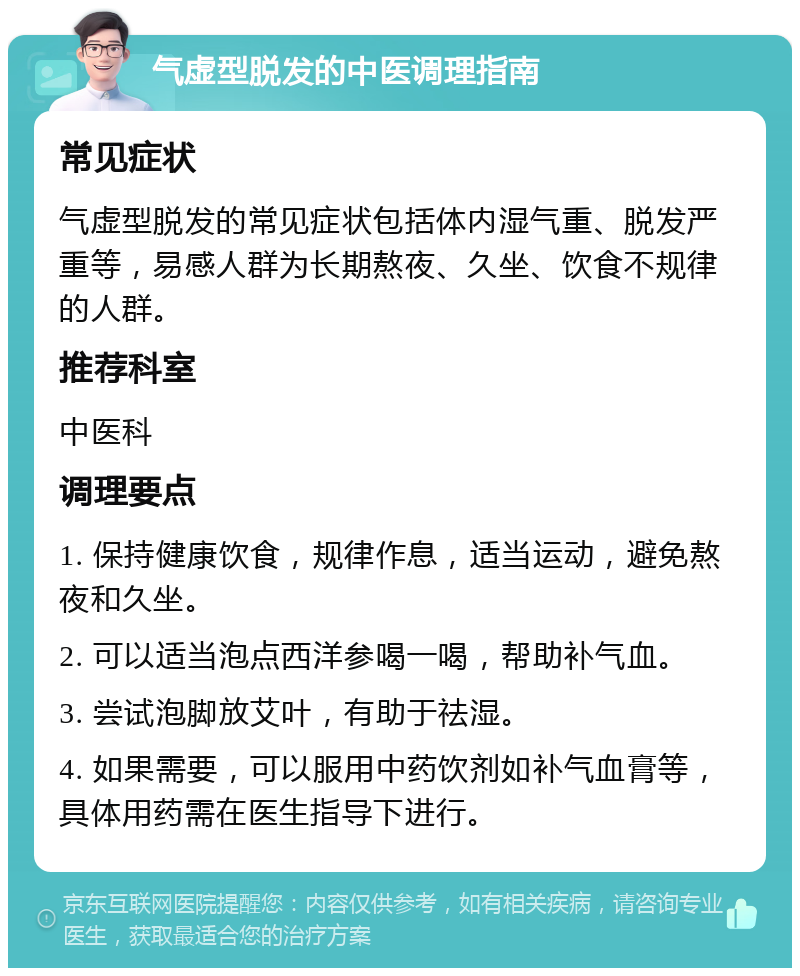 气虚型脱发的中医调理指南

常见症状

气虚型脱发的常见症状包括体内湿气重、脱发严重等，易感人群为长期熬夜、久坐、饮食不规律的人群。

推荐科室

中医科

调理要点

1. 保持健康饮食，规律作息，适当运动，避免熬夜和久坐。

2. 可以适当泡点西洋参喝一喝，帮助补气血。

3. 尝试泡脚放艾叶，有助于祛湿。

4. 如果需要，可以服用中药饮剂如补气血膏等，具体用药需在医生指导下进行。

京东互联网医院提醒您：内容仅供参考，如有相关疾病，请咨询专业医生，获取最适合您的治疗方案